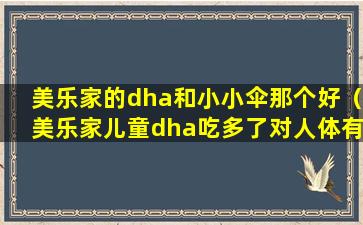 美乐家的dha和小小伞那个好（美乐家儿童dha吃多了对人体有